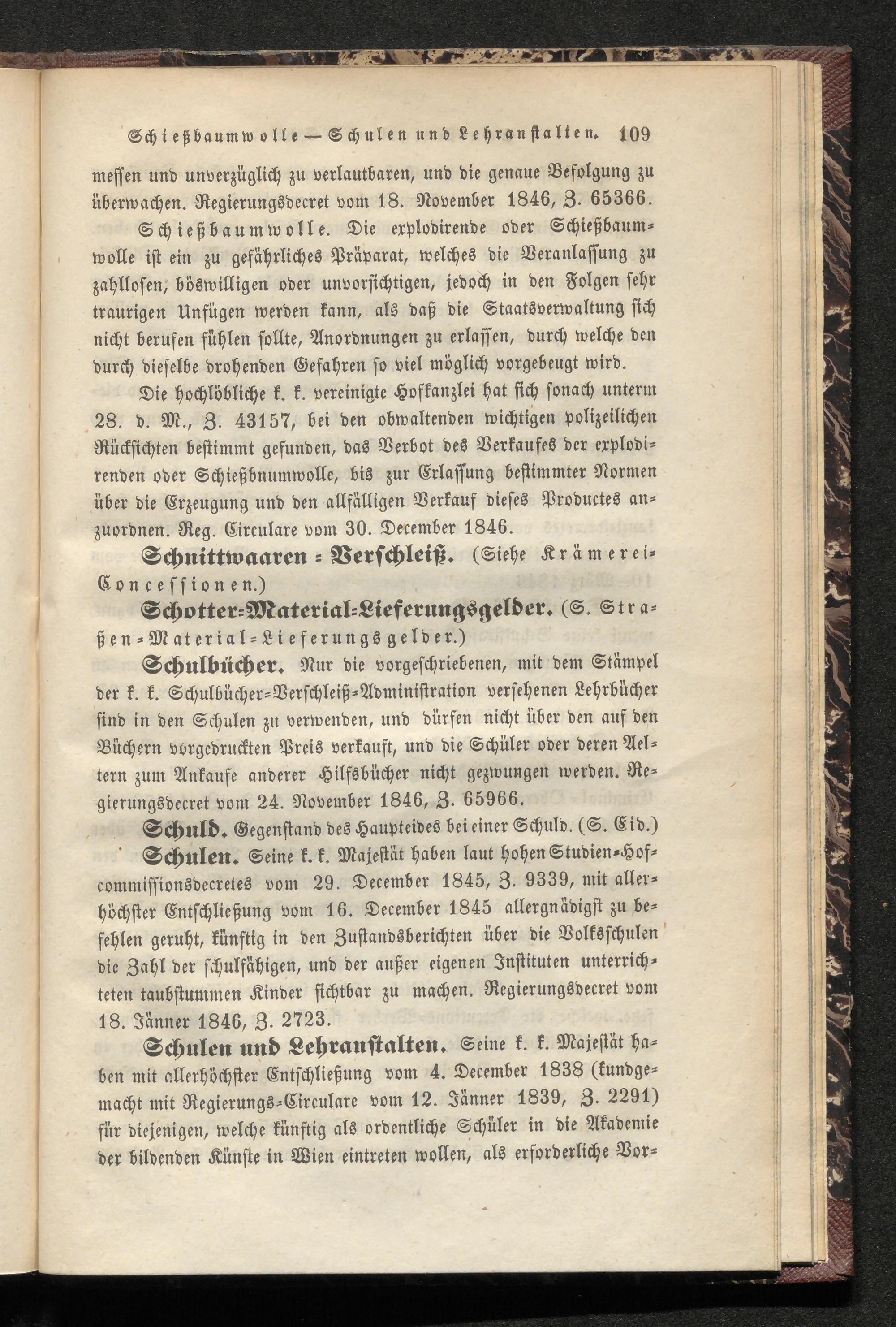 Schießbaumwolle — Schulen und Lehranstalten. 109

messen und unverzüglich zu verlautbaren, und die genaue Befolgung zu überwachen. Regierungsdecret vom 18. November 1846, Z. 65366.

Schießbaumwolle. Die explodirende oder Schießbaumwolle ist ein zu gefährliches Präparat, welches die Veranlassung zu zahllosen, böswilligen oder unvorsichtigen, jedoch in den Folgen sehr traurigen Unfügen werden kann, als daß die Staatsverwaltung sich nicht berufen fühlen sollte, Anordnungen zu erlassen, durch welche den durch dieselbe drohenden Gefahren so viel möglich vorgebeugt wird.

Die hochlöbliche k. k. vereinigte Hofkanzlei hat sich sonach unterm 28. d. M., Z. 43157, bei den obwaltenden wichtigen polizeilichen Rücksichten bestimmt gefunden, das Verbot des Verkaufes der explodirenden oder Schießbnumwolle, bis zur Erlassung bestimmter Normen über die Erzeugung und den allfälligen Verkauf dieses Productes anzuordnen. Reg. Circulare vom 30. December 1846.

Schnittwaaren = Verschleiß. (Siehe Krämerei-Concessionen.)

Schotter-Material-Lieferungsgelder. (S. Straßen-Material-Lieferungsgelder.)

Schulbücher. Nur die vorgeschriebenen, mit dem Stämpel der k. k. Schulbücher-Verschleiß-Administration versehenen Lehrbücher sind in den Schulen zu verwenden, und dürfen nicht über den auf den Büchern vorgedruckten Preis verkauft, und die Schüler oder deren Aeltern zum Ankaufe anderer Hilfsbücher nicht gezwungen werden. Regierungsdecret vom 24. November 1846, Z. 65966.

Schuld. Gegenstand des Haupteides bei einer Schuld. (S. Eid.)

Schulen. Seine k. k. Majestät haben laut hohen Studien-Hofcommissionsdecretes vom 29. December 1845, Z. 9339, mit allerhöchster Entschließung vom 16. December 1845 allergnädigst zu befehlen geruht, künftig in den Zustandsberichten über die Volksschulen die Zahl der schulfähigen, und der außer eigenen Instituten unterrichteten taubstummen Kinder sichtbar zu machen. Regierungsdecret vom 18. Jänner 1846, Z. 2723.

Schulen und Lehranstalten. Seine k. k. Majestät haben mit allerhöchster Entschließung vom 4. December 1838 (kundgemacht mit Regierungs-Circulare vom 12. Jänner 1839, Z. 2291) für diejenigen, welche künftig als ordentliche Schüler in die Akademie der bildenden Künste in Wien eintreten wollen, als erforderliche Vor-